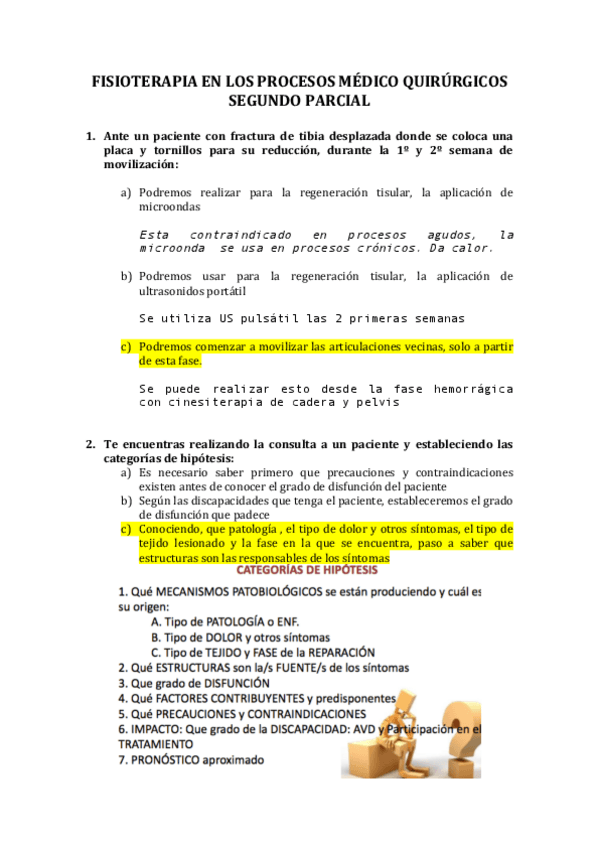 FISIOTERAPIA EN LOS PROCESOS MÉDICO QUIRÚRGICOS
SEGUNDO PARCIAL

1. Ante un paciente con fractura de tibia desplazada donde se coloca una placa y tornillos para su reducción, durante la 1º y 2º semana de movilización:

a) Podremos realizar para la regeneración tisular, la aplicación de microondas

Esta contraindicado en procesos agudos, la microonda se usa en procesos crónicos. Da calor.

b) Podremos usar para la regeneración tisular, la aplicación de ultrasonidos portátil

Se utiliza US pulsátil las 2 primeras semanas

c) Podremos comenzar a movilizar las articulaciones vecinas, solo a partir de esta fase.

Se puede realizar esto desde la fase hemorrágica con cinesiterapia de cadera y pelvis

2. Te encuentras realizando la consulta a un paciente y estableciendo las categorías de hipótesis:

a) Es necesario saber primero que precauciones y contraindicaciones existen antes de conocer el grado de disfunción del paciente
b) Según las discapacidades que tenga el paciente, estableceremos el grado de disfunción que padece
c) Conociendo, que patología , el tipo de dolor y otros síntomas, el tipo de tejido lesionado y la fase en la que se encuentra, paso a saber que estructuras son las responsables de los síntomas

CATEGORÍAS DE HIPÓTESIS

1. Qué MECANISMOS PATOBIOLÓGICOS se están produciendo y cuál es su origen:
A. Tipo de PATOLOGÍA o ENF.
B. Tipo de DOLOR y otros síntomas
C. Tipo de TEJIDO y FASE de la REPARACIÓN
2. Qué ESTRUCTURAS son la/s FUENTE/s de los síntomas
3. Que grado de DISFUNCIÓN
4. Qué FACTORES CONTRIBUYENTES y predisponentes
5. Qué PRECAUCIONES y CONTRAINDICACIONES
6. IMPACTO: Que grado de la DISCAPACIDAD: AVD y Participación en el TRATAMIENTO
7. PRONÓSTICO aproximado